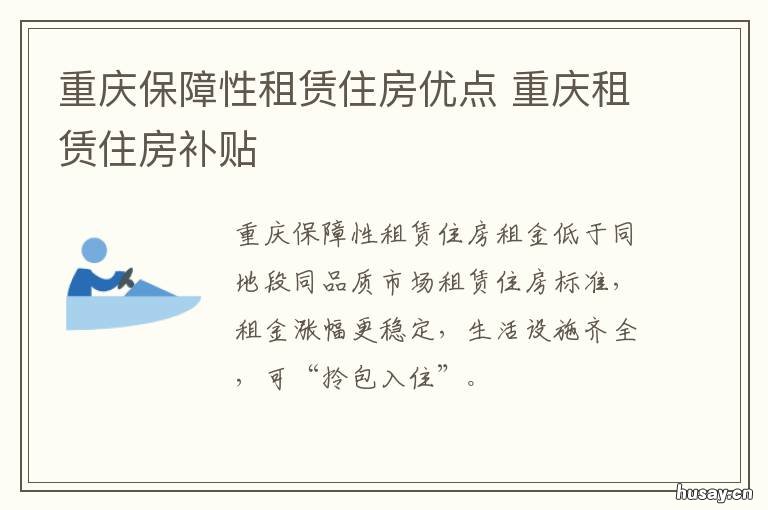 重庆保障性租赁住房优点 重庆租赁住房补贴

重庆保障性租赁住房租金低于同地段同品质市场租赁住房标准，租金涨幅更稳定，生活设施齐全，可“拎包入住”。

husay.cn